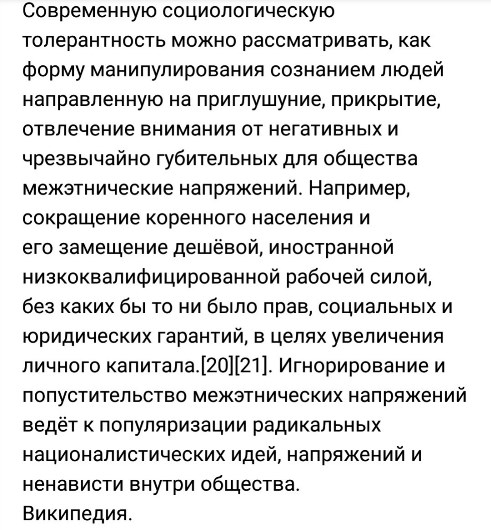 Современную социологическую толерантность можно рассматривать, как форму манипулирования сознанием людей направленную на приглушуние, прикрытие, отвлечение внимания от негативных и чрезвычайно губительных для общества межэтнические напряжений. Например, сокращение коренного населения и его замещение дешёвой, иностранной низкоквалифицированной рабочей силой, без каких бы то ни было прав, социальных и юридических гарантий, в целях увеличения личного капитала.[20][21]. Игнорирование и попустительство межэтнических напряжений ведёт к популяризации радикальных националистических идей, напряжений и ненависти внутри общества.
Википедия.